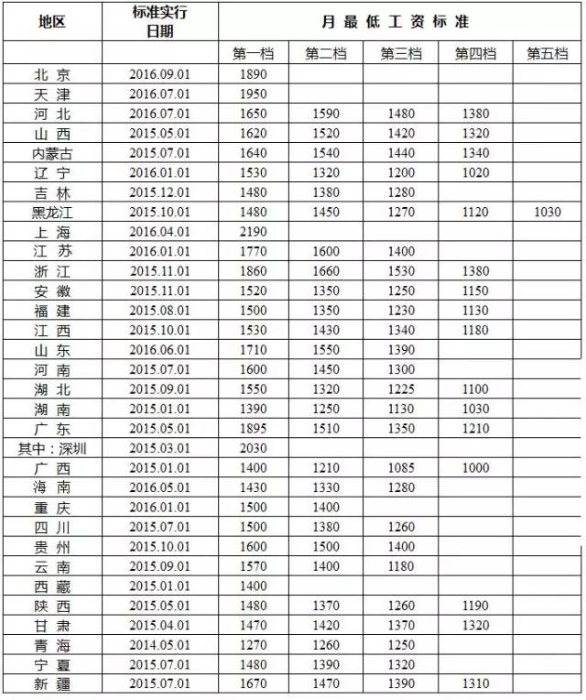 | 地区 | 标准实行日期 | 月最低工资标准 | | | | |
|---|---|---|---|---|---|---|
| | | 第一档 | 第二档 | 第三档 | 第四档 | 第五档 |
| 北京 | 2016.09.01 | 1890 | | | | |
| 天津 | 2016.07.01 | 1950 | | | | |
| 河北 | 2016.07.01 | 1650 | 1590 | 1480 | 1380 | |
| 山西 | 2015.05.01 | 1620 | 1520 | 1420 | 1320 | |
| 内蒙古 | 2015.07.01 | 1640 | 1540 | 1440 | 1340 | |
| 辽宁 | 2016.01.01 | 1530 | 1320 | 1200 | 1020 | |
| 吉林 | 2015.12.01 | 1480 | 1380 | 1280 | | |
| 黑龙江 | 2015.10.01 | 1480 | 1450 | 1270 | 1120 | 1030 |
| 上海 | 2016.04.01 | 2190 | | | | |
| 江苏 | 2016.01.01 | 1770 | 1600 | 1400 | | |
| 浙江 | 2015.11.01 | 1860 | 1660 | 1530 | 1380 | |
| 安徽 | 2015.11.01 | 1520 | 1350 | 1250 | 1150 | |
| 福建 | 2015.08.01 | 1500 | 1350 | 1230 | 1130 | |
| 江西 | 2015.10.01 | 1530 | 1430 | 1340 | 1180 | |
| 山东 | 2016.06.01 | 1710 | 1550 | 1390 | | |
| 河南 | 2015.07.01 | 1600 | 1450 | 1300 | | |
| 湖北 | 2015.09.01 | 1550 | 1320 | 1225 | 1100 | |
| 湖南 | 2015.01.01 | 1390 | 1250 | 1130 | 1030 | |
| 广东 | 2015.05.01 | 1895 | 1510 | 1350 | 1210 | |
| 其中：深圳 | 2015.03.01 | 2030 | | | | |
| 广西 | 2015.01.01 | 1400 | 1210 | 1085 | 1000 | |
| 海南 | 2016.05.01 | 1430 | 1330 | 1280 | | |
| 重庆 | 2016.01.01 | 1500 | 1400 | | | |
| 四川 | 2015.07.01 | 1500 | 1380 | 1260 | | |
| 贵州 | 2015.10.01 | 1600 | 1500 | 1400 | | |
| 云南 | 2015.09.01 | 1570 | 1400 | 1180 | | |
| 西藏 | 2015.01.01 | 1400 | | | | |
| 陕西 | 2015.05.01 | 1480 | 1370 | 1260 | 1190 | |
| 甘肃 | 2015.04.01 | 1470 | 1420 | 1370 | 1320 | |
| 青海 | 2014.05.01 | 1270 | 1260 | 1250 | | |
| 宁夏 | 2015.07.01 | 1480 | 1390 | 1320 | | |
| 新疆 | 2015.07.01 | 1670 | 1470 | 1390 | 1310 | |